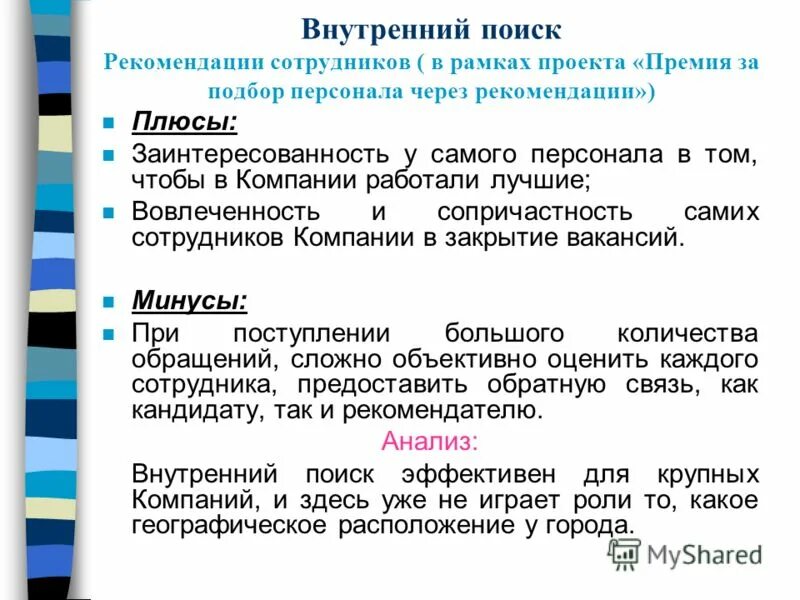 Внутренний поиск

Рекомендации сотрудников ( в рамках проекта «Премия за подбор персонала через рекомендации»)

Плюсы:

Заинтересованность у самого персонала в том, чтобы в Компании работали лучшие;

Вовлеченность и сопричастность самих сотрудников Компании в закрытие вакансий.

Минусы:

При поступлении большого количества обращений, сложно объективно оценить каждого сотрудника, предоставить обратную связь, как кандидату, так и рекомендателю.

Анализ:

Внутренний поиск эффективен для крупных Компаний, и здесь уже не играет роли то, какое географическое расположение у города.

MyShared